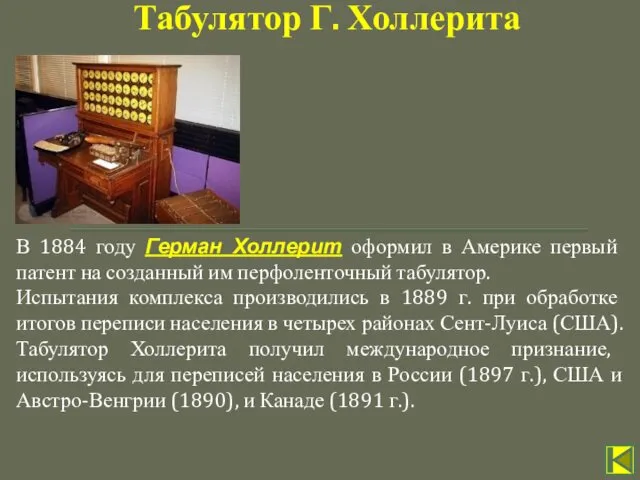 Табулятор Г. Холлерита

В 1884 году Герман Холлерит оформил в Америке первый патент на созданный им перфоленточный табулятор.
Испытания комплекса производились в 1889 г. при обработке итогов переписи населения в четырех районах Сент-Луиса (США).
Табулятор Холлерита получил международное признание, используясь для переписей населения в России (1897 г.), США и Австро-Венгрии (1890), и Канаде (1891 г.).